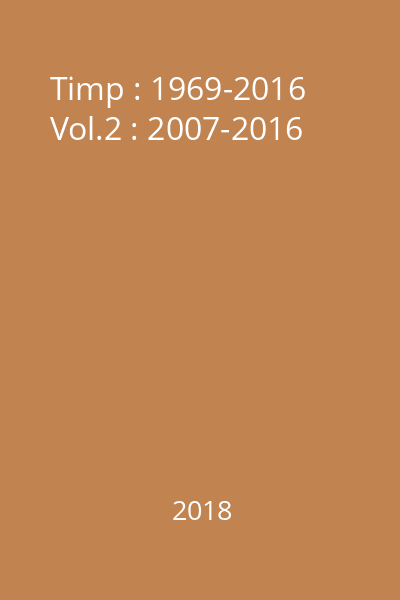 Timp : 1969-2016
Vol.2 : 2007-2016

2018